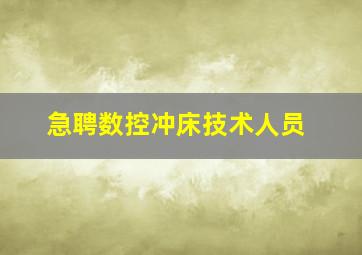 急聘数控冲床技术人员